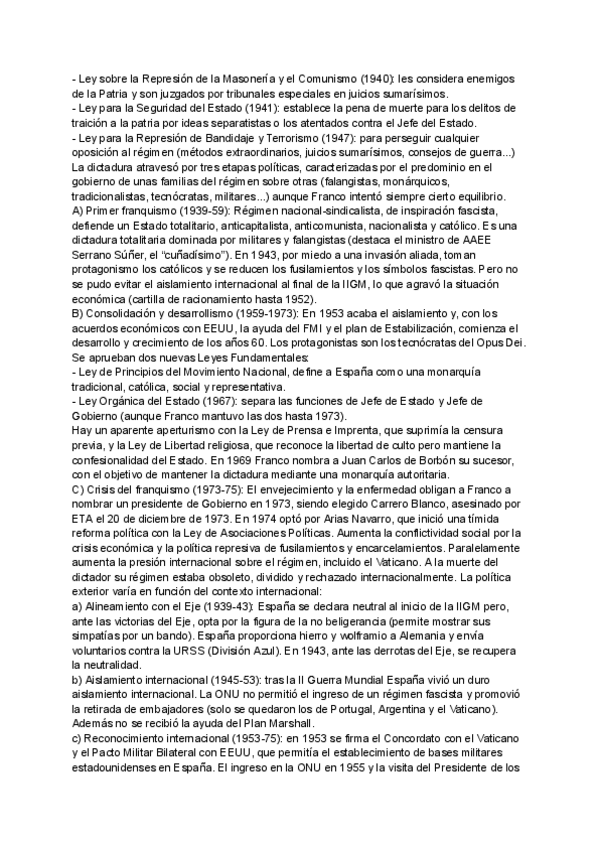 - Ley sobre la Represión de la Masonería y el Comunismo (1940): les considera enemigos de la Patria y son juzgados por tribunales especiales en juicios sumarísimos.
- Ley para la Seguridad del Estado (1941): establece la pena de muerte para los delitos de traición a la patria por ideas separatistas o los atentados contra el Jefe del Estado.
- Ley para la Represión de Bandidaje y Terrorismo (1947): para perseguir cualquier oposición al régimen (métodos extraordinarios, juicios sumarísimos, consejos de guerra...)
La dictadura atravesó por tres etapas políticas, caracterizadas por el predominio en el gobierno de unas familias del régimen sobre otras (falangistas, monárquicos, tradicionalistas, tecnócratas, militares...) aunque Franco intentó siempre cierto equilibrio.
A) Primer franquismo (1939-59): Régimen nacional-sindicalista, de inspiración fascista, defiende un Estado totalitario, anticapitalista, anticomunista, nacionalista y católico. Es una dictadura totalitaria dominada por militares y falangistas (destaca el ministro de AAEE Serrano Súñer, el "cuñadísimo"). En 1943, por miedo a una invasión aliada, toman protagonismo los católicos y se reducen los fusilamientos y los símbolos fascistas. Pero no se pudo evitar el aislamiento internacional al final de la IIGM, lo que agravó la situación económica (cartilla de racionamiento hasta 1952).
B) Consolidación y desarrollismo (1959-1973): En 1953 acaba el aislamiento y, con los acuerdos económicos con EEUU, la ayuda del FMI y el plan de Estabilización, comienza el desarrollo y crecimiento de los años 60. Los protagonistas son los tecnócratas del Opus Dei. Se aprueban dos nuevas Leyes Fundamentales:
- Ley de Principios del Movimiento Nacional, define a España como una monarquía tradicional, católica, social y representativa.
- Ley Orgánica del Estado (1967): separa las funciones de Jefe de Estado y Jefe de Gobierno (aunque Franco mantuvo las dos hasta 1973).
Hay un aparente aperturismo con la Ley de Prensa e Imprenta, que suprimía la censura previa, y la Ley de Libertad religiosa, que reconoce la libertad de culto pero mantiene la confesionalidad del Estado. En 1969 Franco nombra a Juan Carlos de Borbón su sucesor, con el objetivo de mantener la dictadura mediante una monarquía autoritaria.
C) Crisis del franquismo (1973-75): El envejecimiento y la enfermedad obligan a Franco a nombrar un presidente de Gobierno en 1973, siendo elegido Carrero Blanco, asesinado por ETA el 20 de diciembre de 1973. En 1974 optó por Arias Navarro, que inició una tímida reforma política con la Ley de Asociaciones Políticas. Aumenta la conflictividad social por la crisis económica y la política represiva de fusilamientos y encarcelamientos. Paralelamente aumenta la presión internacional sobre el régimen, incluido el Vaticano. A la muerte del dictador su régimen estaba obsoleto, dividido y rechazado internacionalmente. La política exterior varía en función del contexto internacional:
a) Alineamiento con el Eje (1939-43): España se declara neutral al inicio de la IIGM pero, ante las victorias del Eje, opta por la figura de la no beligerancia (permite mostrar sus simpatías por un bando). España proporciona hierro y wolframio a Alemania y envía voluntarios contra la URSS (División Azul). En 1943, ante las derrotas del Eje, se recupera la neutralidad.
b) Aislamiento internacional (1945-53): tras la II Guerra Mundial España vivió un duro aislamiento internacional. La ONU no permitió el ingreso de un régimen fascista y promovió la retirada de embajadores (solo se quedaron los de Portugal, Argentina y el Vaticano). Además no se recibió la ayuda del Plan Marshall.
c) Reconocimiento internacional (1953-75): en 1953 se firma el Concordato con el Vaticano y el Pacto Militar Bilateral con EEUU, que permitía el establecimiento de bases militares estadounidenses en España. El ingreso en la ONU en 1955 y la visita del Presidente de los